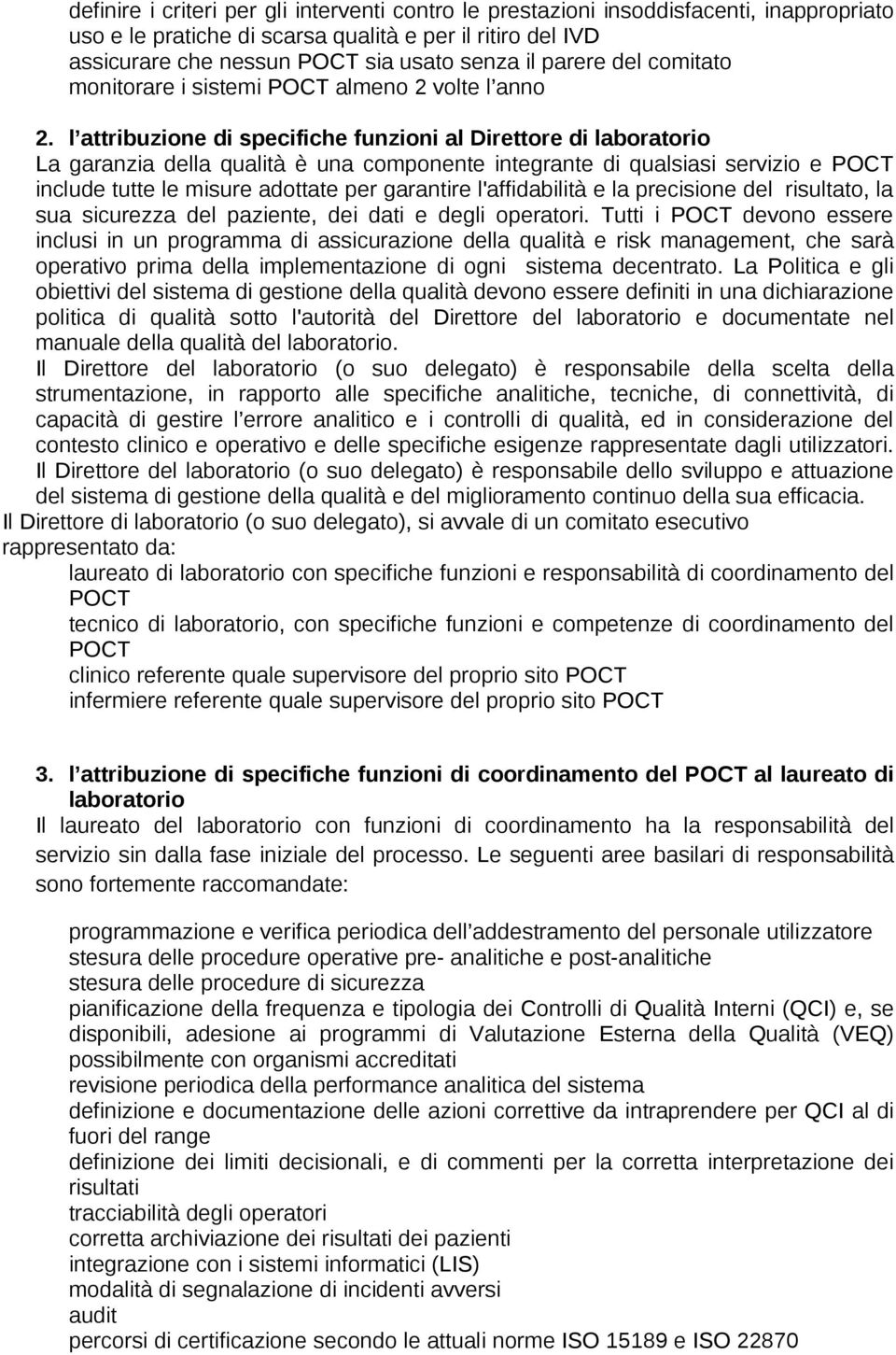 definire i criteri per gli interventi contro le prestazioni insoddisfacenti, inappropriato uso e le pratiche di scarsa qualità e per il ritiro del IVD
assicurare che nessun POCT sia usato senza il parere del comitato
monitorare i sistemi POCT almeno 2 volte l'anno

2. l'attribuzione di specifiche funzioni al Direttore di laboratorio
La garanzia della qualità è una componente integrante di qualsiasi servizio e POCT include tutte le misure adottate per garantire l'affidabilità e la precisione del risultato, la sua sicurezza del paziente, dei dati e degli operatori. Tutti i POCT devono essere inclusi in un programma di assicurazione della qualità e risk management, che sarà operativo prima della implementazione di ogni sistema decentrato. La Politica e gli obiettivi del sistema di gestione della qualità devono essere definiti in una dichiarazione politica di qualità sotto l'autorità del Direttore del laboratorio e documentate nel manuale della qualità del laboratorio.
Il Direttore del laboratorio (o suo delegato) è responsabile della scelta della strumentazione, in rapporto alle specifiche analitiche, tecniche, di connettività, di capacità di gestire l'errore analitico e i controlli di qualità, ed in considerazione del contesto clinico e operativo e delle specifiche esigenze rappresentate dagli utilizzatori. Il Direttore del laboratorio (o suo delegato) è responsabile dello sviluppo e attuazione del sistema di gestione della qualità e del miglioramento continuo della sua efficacia.
Il Direttore di laboratorio (o suo delegato), si avvale di un comitato esecutivo rappresentato da:
laureato di laboratorio con specifiche funzioni e responsabilità di coordinamento del POCT
tecnico di laboratorio, con specifiche funzioni e competenze di coordinamento del POCT
clinico referente quale supervisore del proprio sito POCT
infermiere referente quale supervisore del proprio sito POCT

3. l'attribuzione di specifiche funzioni di coordinamento del POCT al laureato di laboratorio
Il laureato del laboratorio con funzioni di coordinamento ha la responsabilità del servizio sin dalla fase iniziale del processo. Le seguenti aree basilari di responsabilità sono fortemente raccomandate:

programmazione e verifica periodica dell'addestramento del personale utilizzatore
stesura delle procedure operative pre- analitiche e post-analitiche
stesura delle procedure di sicurezza
pianificazione della frequenza e tipologia dei Controlli di Qualità Interni (QCI) e, se disponibili, adesione ai programmi di Valutazione Esterna della Qualità (VEQ) possibilmente con organismi accreditati
revisione periodica della performance analitica del sistema
definizione e documentazione delle azioni correttive da intraprendere per QCI al di fuori del range
definizione dei limiti decisionali, e di commenti per la corretta interpretazione dei risultati
tracciabilità degli operatori
corretta archiviazione dei risultati dei pazienti
integrazione con i sistemi informatici (LIS)
modalità di segnalazione di incidenti avversi
audit
percorsi di certificazione secondo le attuali norme ISO 15189 e ISO 22870